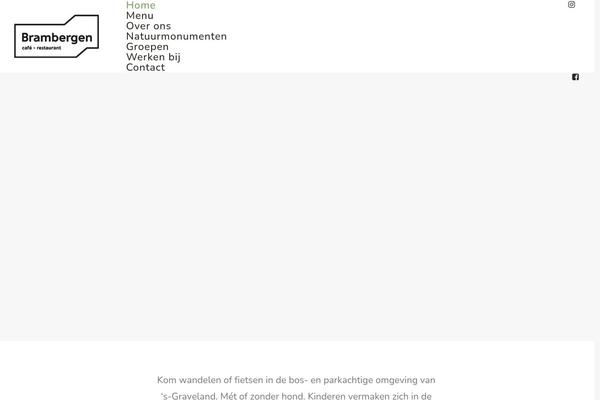 Brambergen
café • restaurant

Home
Menu
Over ons
Natuurmonumenten
Groepen
Werken bij
Contact

Kom wandelen of fietsen in de bos- en parkachtige omgeving van 's-Graveland. Mét of zonder hond. Kinderen vermaken zich in de